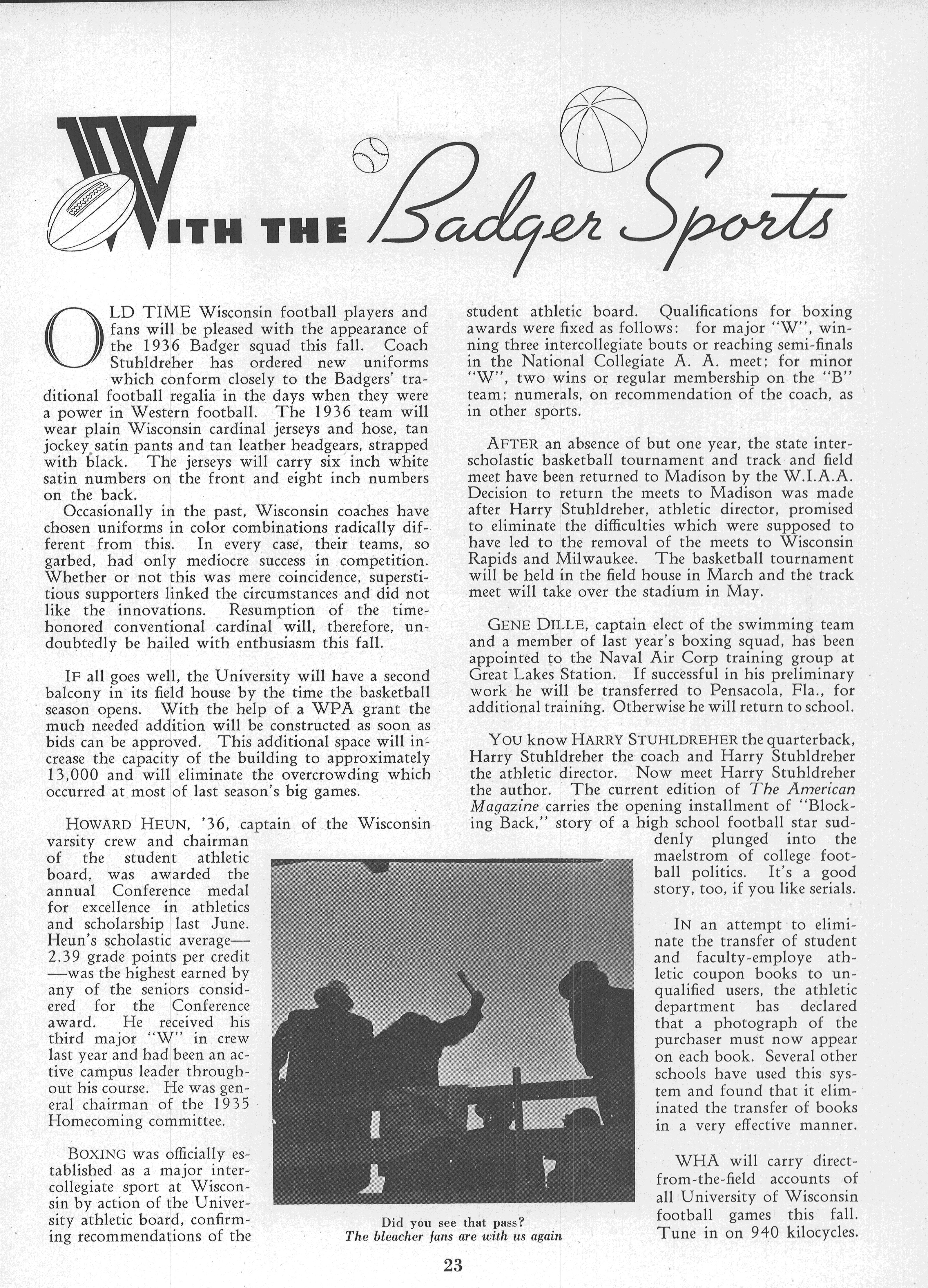 WITH THE Badger Sports

OLD TIME Wisconsin football players and fans will be pleased with the appearance of the 1936 Badger squad this fall. Coach Stuhldreher has ordered new uniforms which conform closely to the Badgers' traditional football regalia in the days when they were a power in Western football. The 1936 team will wear plain Wisconsin cardinal jerseys and hose, tan jockey satin pants and tan leather headgears, strapped with black. The jerseys will carry six inch white satin numbers on the front and eight inch numbers on the back.

Occasionally in the past, Wisconsin coaches have chosen uniforms in color combinations radically different from this. In every case, their teams, so garbed, had only mediocre success in competition. Whether or not this was mere coincidence, superstitious supporters linked the circumstances and did not like the innovations. Resumption of the time-honored conventional cardinal will, therefore, undoubtedly be hailed with enthusiasm this fall.

IF all goes well, the University will have a second balcony in its field house by the time the basketball season opens. With the help of a WPA grant the much needed addition will be constructed as soon as bids can be approved. This additional space will increase the capacity of the building to approximately 13,000 and will eliminate the overcrowding which occurred at most of last season's big games.

HOWARD HEUN, '36, captain of the Wisconsin varsity crew and chairman of the student athletic board, was awarded the annual Conference medal for excellence in athletics and scholarship last June. Heun's scholastic average—2.39 grade points per credit—was the highest earned by any of the seniors considered for the Conference award. He received his third major "W" in crew last year and had been an active campus leader throughout his course. He was general chairman of the 1935 Homecoming committee.

BOXING was officially established as a major intercollegiate sport at Wisconsin by action of the University athletic board, confirming recommendations of the student athletic board. Qualifications for boxing awards were fixed as follows: for major "W", winning three intercollegiate bouts or reaching semi-finals in the National Collegiate A. A. meet; for minor "W", two wins or regular membership on the "B" team; numerals, on recommendation of the coach, as in other sports.

AFTER an absence of but one year, the state interscholastic basketball tournament and track and field meet have been returned to Madison by the W.I.A.A. Decision to return the meets to Madison was made after Harry Stuhldreher, athletic director, promised to eliminate the difficulties which were supposed to have led to the removal of the meets to Wisconsin Rapids and Milwaukee. The basketball tournament will be held in the field house in March and the track meet will take over the stadium in May.

GENE DILLE, captain elect of the swimming team and a member of last year's boxing squad, has been appointed to the Naval Air Corp training group at Great Lakes Station. If successful in his preliminary work he will be transferred to Pensacola, Fla., for additional training. Otherwise he will return to school.

YOU know HARRY STUHLDREHER the quarterback, Harry Stuhldreher the coach and Harry Stuhldreher the athletic director. Now meet Harry Stuhldreher the author. The current edition of The American Magazine carries the opening installment of "Blocking Back," story of a high school football star suddenly plunged into the maelstrom of college football politics. It's a good story, too, if you like serials.

IN an attempt to eliminate the transfer of student and faculty-employe athletic coupon books to unqualified users, the athletic department has declared that a photograph of the purchaser must now appear on each book. Several other schools have used this system and found that it eliminated the transfer of books in a very effective manner.

WHA will carry direct-from-the-field accounts of all University of Wisconsin football games this fall. Tune in on 940 kilocycles.

Did you see that pass?
The bleacher fans are with us again

23